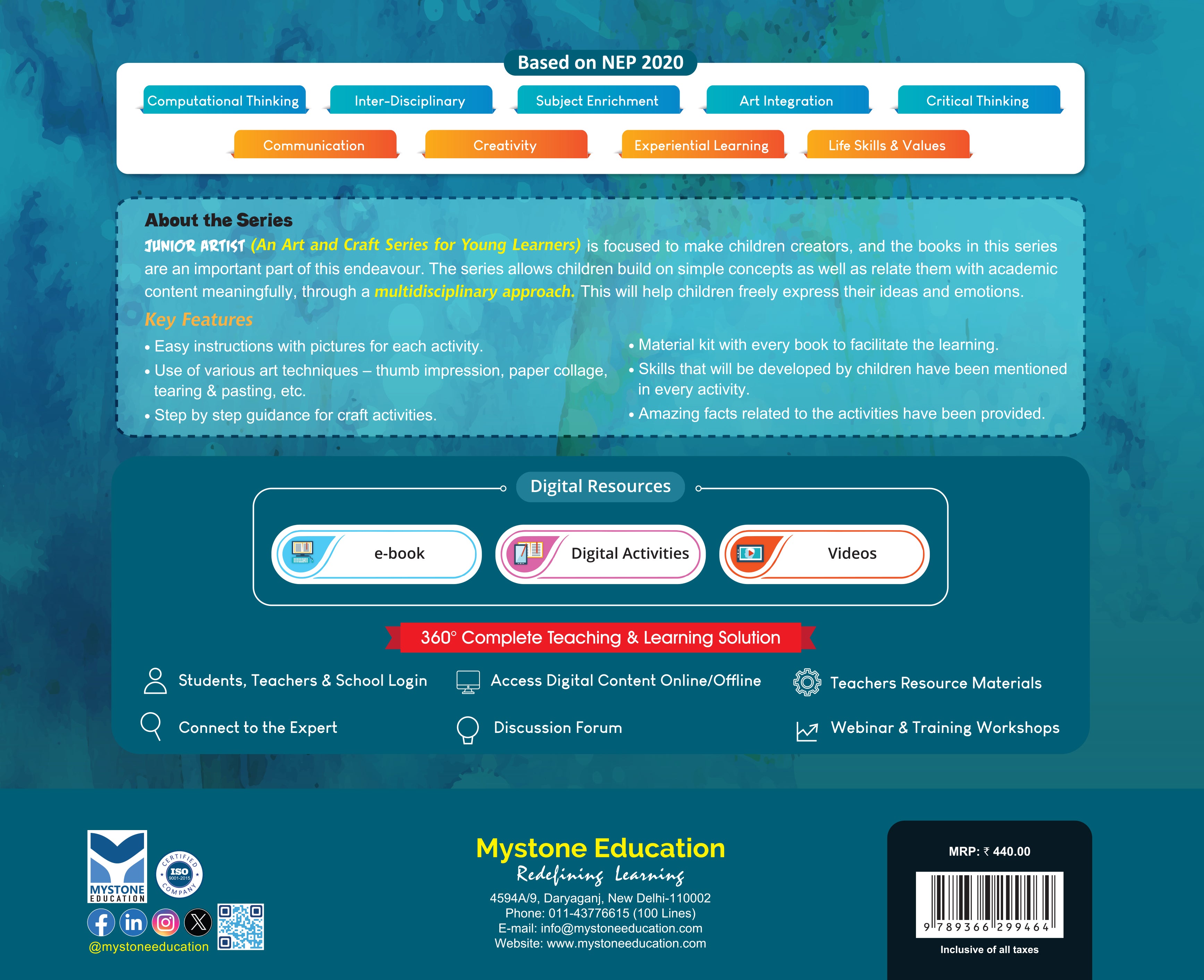 Based on NEP 2020

Computational Thinking
Inter-Disciplinary
Subject Enrichment
Art Integration
Critical Thinking
Communication
Creativity
Experiential Learning
Life Skills & Values

About the Series

JUNIOR ARTIST (An Art and Craft Series for Young Learners) is focused to make children creators, and the books in this series are an important part of this endeavour. The series allows children build on simple concepts as well as relate them with academic content meaningfully, through a multidisciplinary approach. This will help children freely express their ideas and emotions.

Key Features

• Easy instructions with pictures for each activity.
• Use of various art techniques – thumb impression, paper collage, tearing & pasting, etc.
• Step by step guidance for craft activities.

• Material kit with every book to facilitate the learning.
• Skills that will be developed by children have been mentioned in every activity.
• Amazing facts related to the activities have been provided.

Digital Resources

e-book
Digital Activities
Videos

360° Complete Teaching & Learning Solution

Students, Teachers & School Login
Access Digital Content Online/Offline
Teachers Resource Materials
Connect to the Expert
Discussion Forum
Webinar & Training Workshops

MYSTONE EDUCATION
CERTIFIED ISO 9001-2015 COMPANY
@mystoneeducation

Mystone Education
Redefining Learning
4594A/9, Daryaganj, New Delhi-110002
Phone: 011-43776615 (100 Lines)
E-mail: info@mystoneeducation.com
Website: www.mystoneeducation.com

MRP: ₹ 440.00
9 789366 299464
Inclusive of all taxes